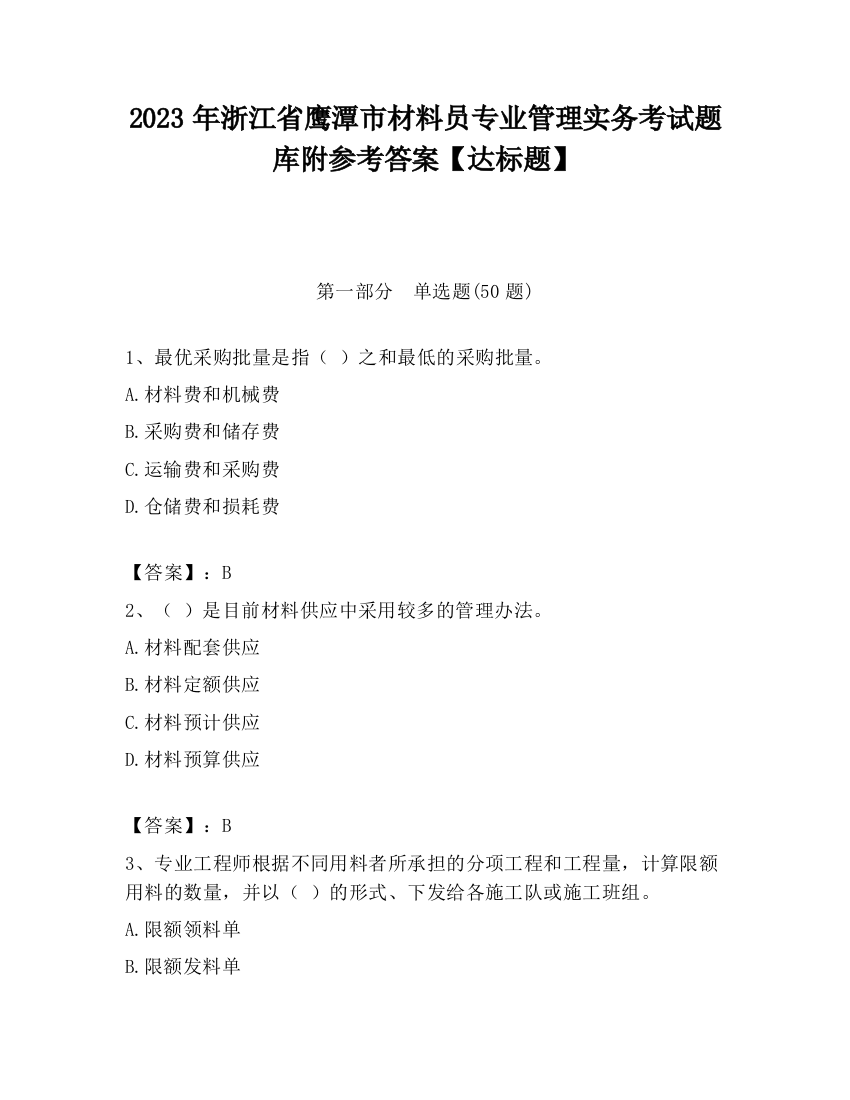 2023 年浙江省鹰潭市材料员专业管理实务考试题库附参考答案【达标题】

第一部分　单选题(50 题)

1、最优采购批量是指（ ）之和最低的采购批量。

A.材料费和机械费

B.采购费和储存费

C.运输费和采购费

D.仓储费和损耗费

【答案】：B

2、（ ）是目前材料供应中采用较多的管理办法。

A.材料配套供应

B.材料定额供应

C.材料预计供应

D.材料预算供应

【答案】：B

3、专业工程师根据不同用料者所承担的分项工程和工程量，计算限额用料的数量，并以（ ）的形式、下发给各施工队或施工班组。

A.限额领料单

B.限额发料单